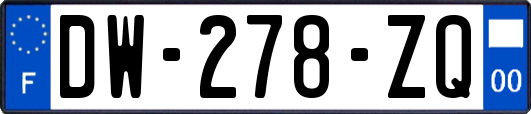 F

DW-278-ZQ

00